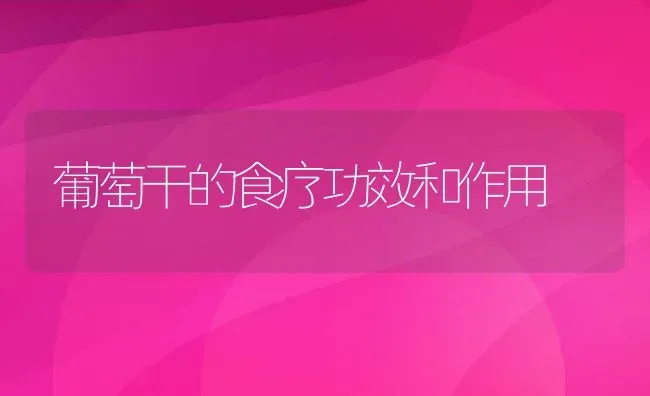 葡萄干的食疗功效和作用